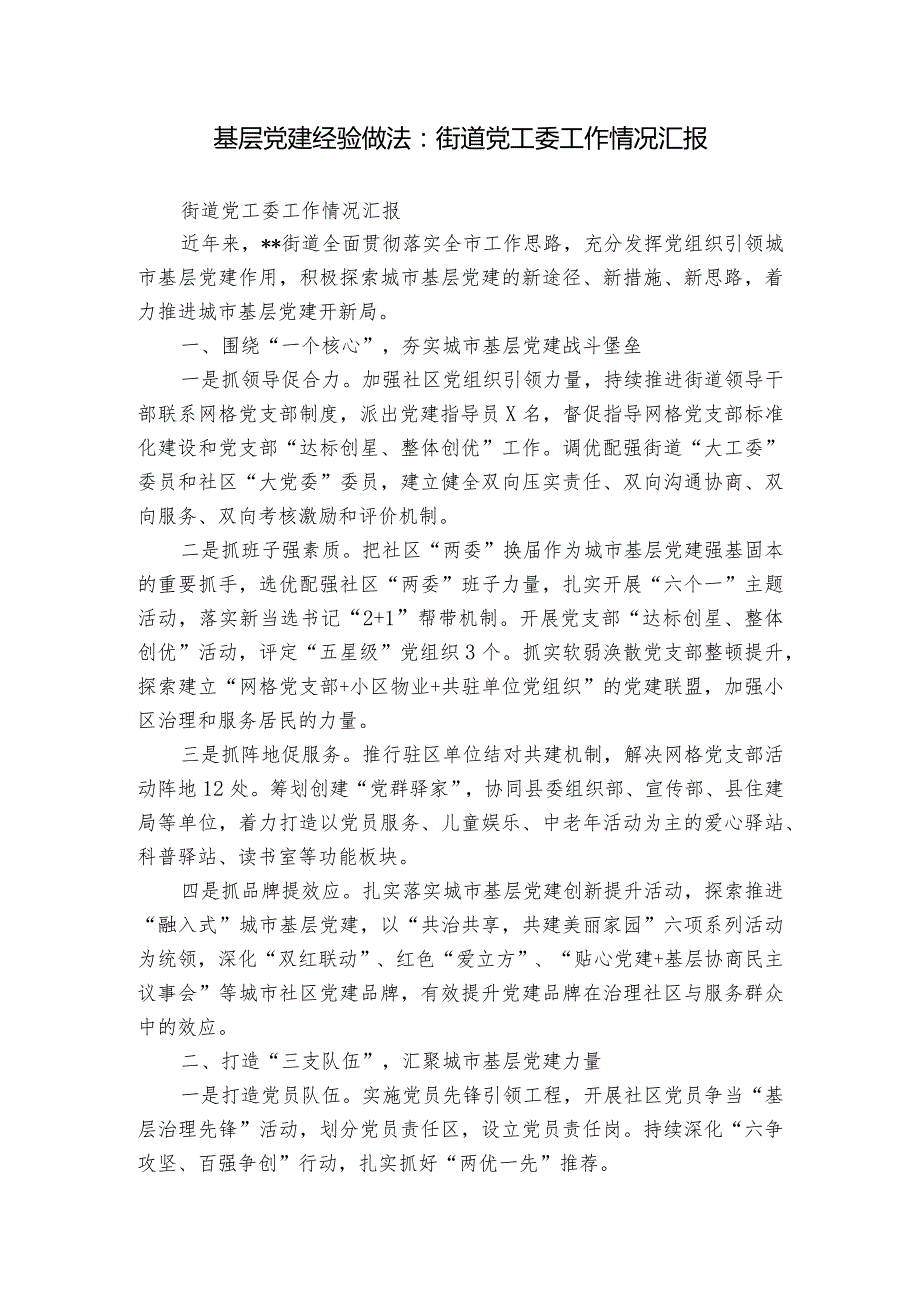 基层党建经验做法：街道党工委工作情况汇报

街道党工委工作情况汇报

近年来，**街道全面贯彻落实全市工作思路，充分发挥党组织引领城市基层党建作用，积极探索城市基层党建的新途径、新措施、新思路，着力推进城市基层党建开新局。

一、围绕“一个核心”，夯实城市基层党建战斗堡垒

一是抓领导促合力。加强社区党组织引领力量，持续推进街道领导干部联系网格党支部制度，派出党建指导员X名，督促指导网格党支部标准化建设和党支部“达标创星、整体创优”工作。调优配强街道“大工委”委员和社区“大党委”委员，建立健全双向压实责任、双向沟通协商、双向服务、双向考核激励和评价机制。

二是抓班子强素质。把社区“两委”换届作为城市基层党建强基固本的重要抓手，选优配强社区“两委”班子力量，扎实开展“六个一”主题活动，落实新当选书记“2+1”帮带机制。开展党支部“达标创星、整体创优”活动，评定“五星级”党组织3个。抓实软弱涣散党支部整顿提升，探索建立“网格党支部+小区物业+共驻单位党组织”的党建联盟，加强小区治理和服务居民的力量。

三是抓阵地促服务。推行驻区单位结对共建机制，解决网格党支部活动阵地12处。筹划创建“党群驿家”，协同县委组织部、宣传部、县住建局等单位，着力打造以党员服务、儿童娱乐、中老年活动为主的爱心驿站、科普驿站、读书室等功能板块。

四是抓品牌提效应。扎实落实城市基层党建创新提升活动，探索推进“融入式”城市基层党建，以“共治共享，共建美丽家园”六项系列活动为统领，深化“双红联动”、红色“爱立方”、“贴心党建+基层协商民主议事会”等城市社区党建品牌，有效提升党建品牌在治理社区与服务群众中的效应。

二、打造“三支队伍”，汇聚城市基层党建力量

一是打造党员队伍。实施党员先锋引领工程，开展社区党员争当“基层治理先锋”活动，划分党员责任区，设立党员责任岗。持续深化“六争攻坚、百强争创”行动，扎实抓好“两优一先”推荐。